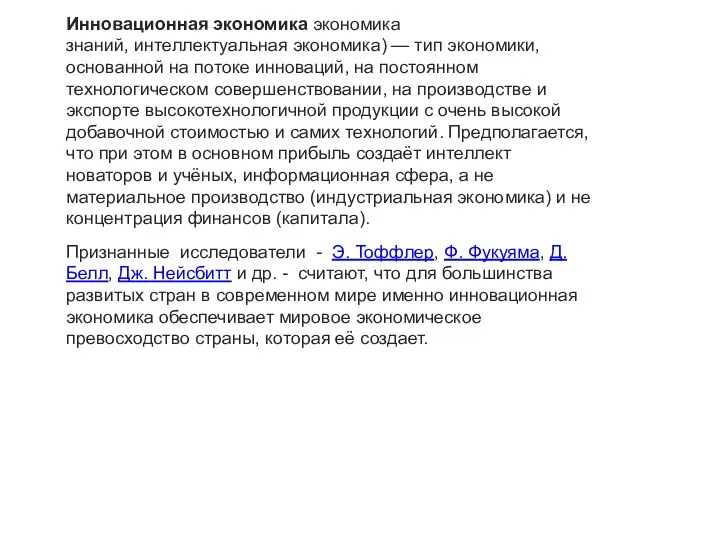 Инновационная экономика экономика знаний, интеллектуальная экономика) — тип экономики, основанной на потоке инноваций, на постоянном технологическом совершенствовании, на производстве и экспорте высокотехнологичной продукции с очень высокой добавочной стоимостью и самих технологий. Предполагается, что при этом в основном прибыль создаёт интеллект новаторов и учёных, информационная сфера, а не материальное производство (индустриальная экономика) и не концентрация финансов (капитала).

Признанные исследователи - Э. Тоффлер, Ф. Фукуяма, Д. Белл, Дж. Нейсбитт и др. - считают, что для большинства развитых стран в современном мире именно инновационная экономика обеспечивает мировое экономическое превосходство страны, которая её создает.